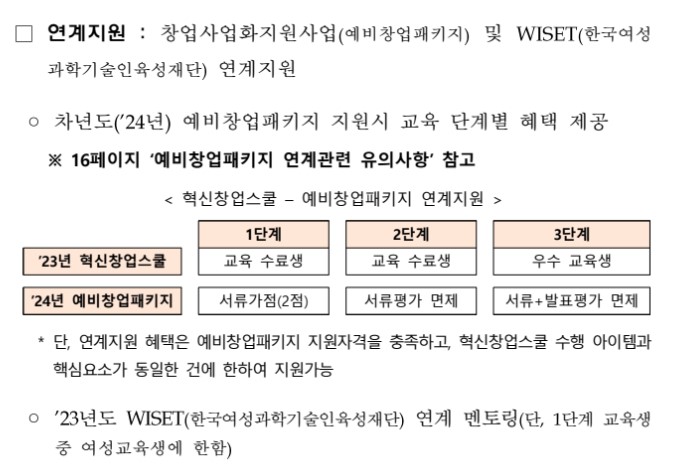 ☐ 연계지원 : 창업사업화지원사업(예비창업패키지) 및 WISET(한국여성과학기술인육성재단) 연계지원

○ 차년도('24년) 예비창업패키지 지원시 교육 단계별 혜택 제공

※ 16페이지 '예비창업패키지 연계관련 유의사항' 참고

< 혁신창업스쿨 – 예비창업패키지 연계지원 >

|  | 1단계 | 2단계 | 3단계 |
|---|---|---|---|
| '23년 혁신창업스쿨 | 교육 수료생 | 교육 수료생 | 우수 교육생 |
| '24년 예비창업패키지 | 서류가점(2점) | 서류평가 면제 | 서류+발표평가 면제 |

* 단, 연계지원 혜택은 예비창업패키지 지원자격을 충족하고, 혁신창업스쿨 수행 아이템과 핵심요소가 동일한 건에 한하여 지원가능

○ '23년도 WISET(한국여성과학기술인육성재단) 연계 멘토링(단, 1단계 교육생 중 여성교육생에 한함)